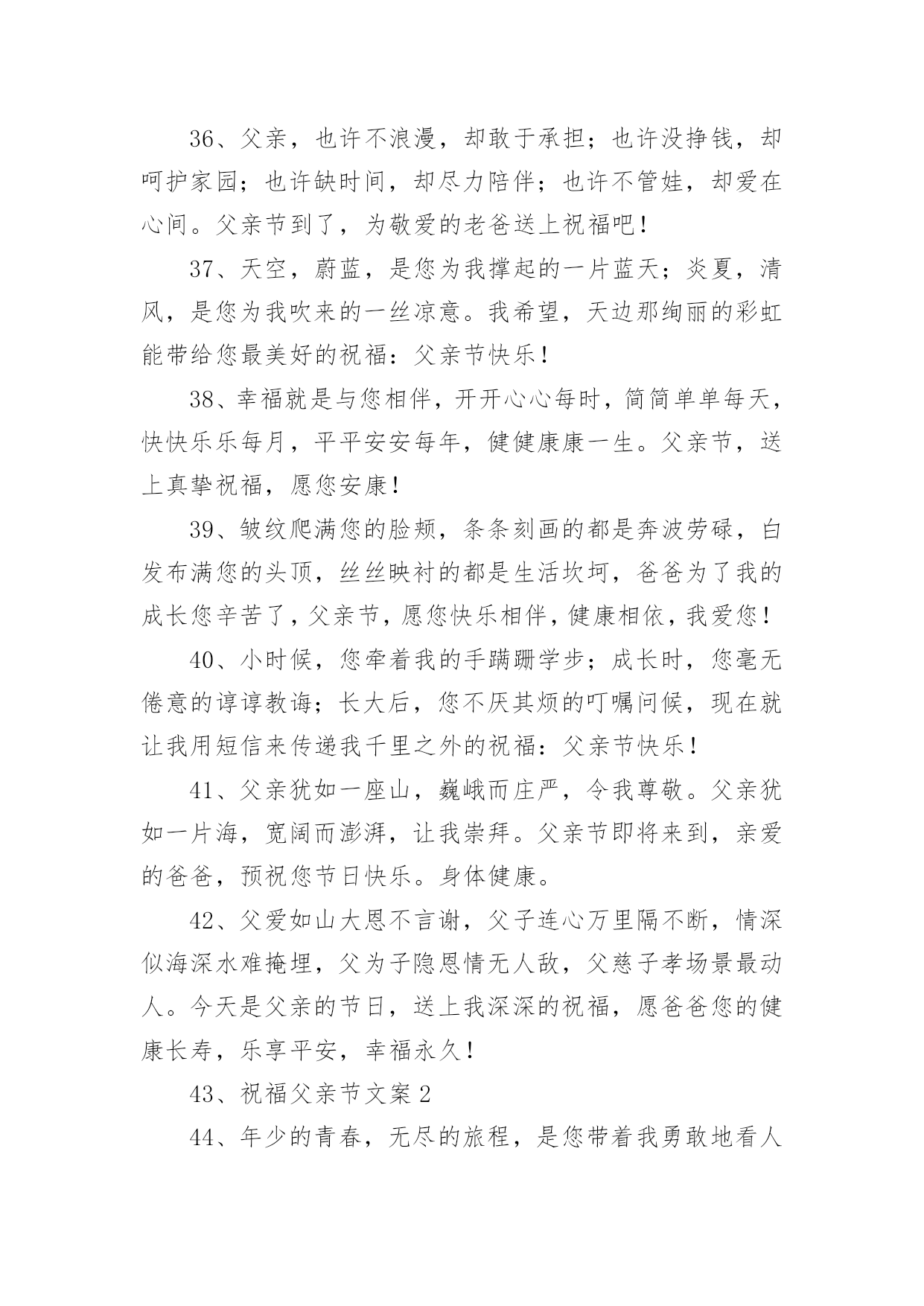 36、父亲，也许不浪漫，却敢于承担；也许没挣钱，却呵护家园；也许缺时间，却尽力陪伴；也许不管娃，却爱在心间。父亲节到了，为敬爱的老爸送上祝福吧！

37、天空，蔚蓝，是您为我撑起的一片蓝天；炎夏，清风，是您为我吹来的一丝凉意。我希望，天边那绚丽的彩虹能带给您最美好的祝福：父亲节快乐！

38、幸福就是与您相伴，开开心心每时，简简单单每天，快快乐乐每月，平平安安每年，健健康康一生。父亲节，送上真挚祝福，愿您安康！

39、皱纹爬满您的脸颊，条条刻画的都是奔波劳碌，白发布满您的头顶，丝丝映衬的都是生活坎坷，爸爸为了我的成长您辛苦了，父亲节，愿您快乐相伴，健康相依，我爱您！

40、小时候，您牵着我的手蹒跚学步；成长时，您毫无倦意的谆谆教诲；长大后，您不厌其烦的叮嘱问候，现在就让我用短信来传递我千里之外的祝福：父亲节快乐！

41、父亲犹如一座山，巍峨而庄严，令我尊敬。父亲犹如一片海，宽阔而澎湃，让我崇拜。父亲节即将来到，亲爱的爸爸，预祝您节日快乐。身体健康。

42、父爱如山大恩不言谢，父子连心万里隔不断，情深似海深水难掩埋，父为子隐恩情无人敌，父慈子孝场景最动人。今天是父亲的节日，送上我深深的祝福，愿爸爸您的健康长寿，乐享平安，幸福永久！

43、祝福父亲节文案 2

44、年少的青春，无尽的旅程，是您带着我勇敢地看人